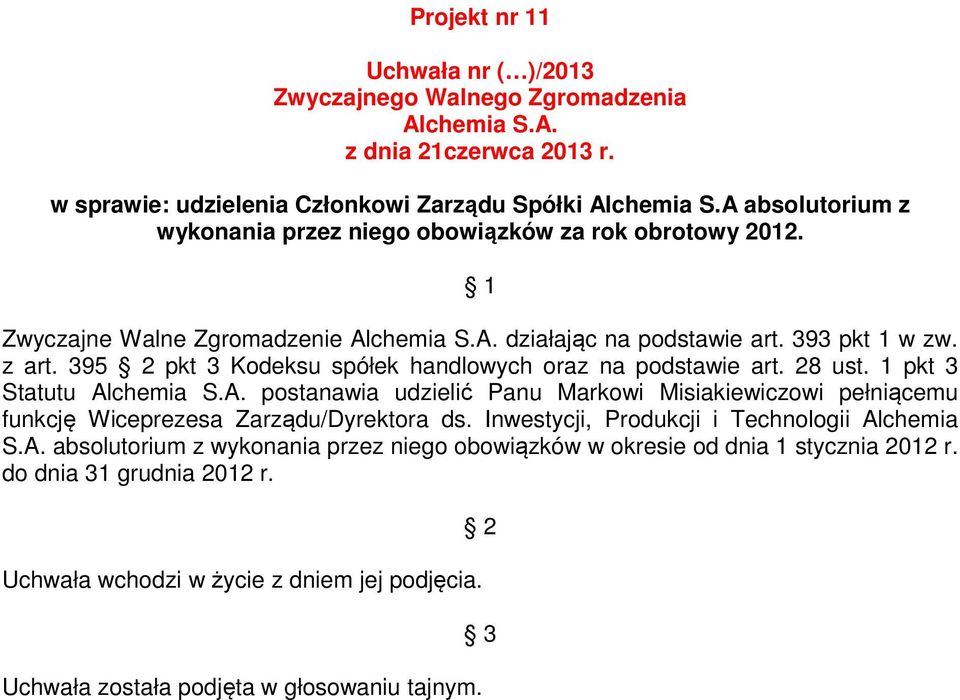 Projekt nr 11

Uchwała nr (…)/2013
Zwyczajnego Walnego Zgromadzenia
Alchemia S.A.
z dnia 21czerwca 2013 r.

w sprawie: udzielenia Członkowi Zarządu Spółki Alchemia S.A absolutorium z wykonania przez niego obowiązków za rok obrotowy 2012.

§ 1

Zwyczajne Walne Zgromadzenie Alchemia S.A. działając na podstawie art. 393 pkt 1 w zw. z art. 395 § 2 pkt 3 Kodeksu spółek handlowych oraz na podstawie art. 28 ust. 1 pkt 3 Statutu Alchemia S.A. postanawia udzielić Panu Markowi Misiakiewiczowi pełniącemu funkcję Wiceprezesa Zarządu/Dyrektora ds. Inwestycji, Produkcji i Technologii Alchemia S.A. absolutorium z wykonania przez niego obowiązków w okresie od dnia 1 stycznia 2012 r. do dnia 31 grudnia 2012 r.

§ 2

Uchwała wchodzi w życie z dniem jej podjęcia.

§ 3

Uchwała została podjęta w głosowaniu tajnym.